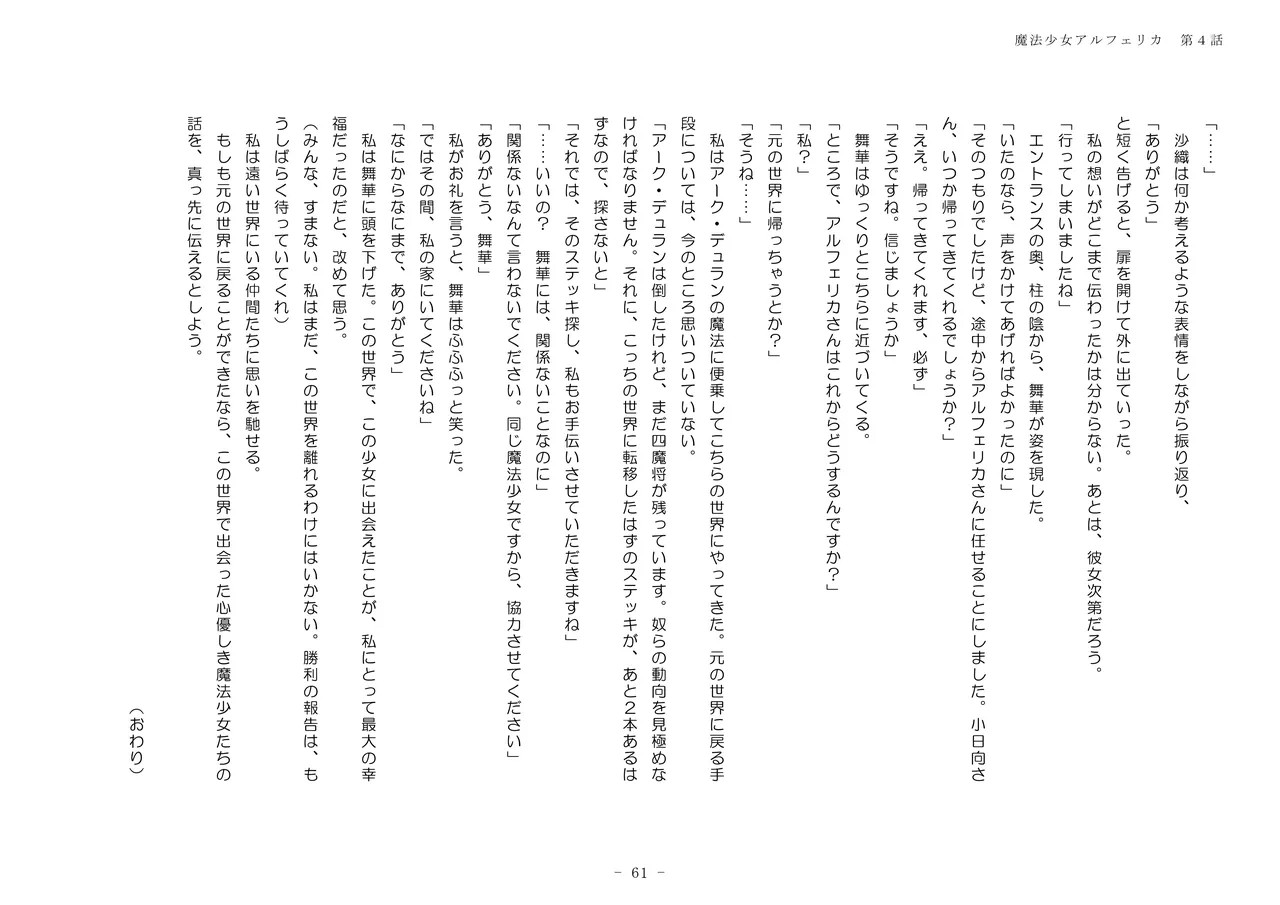 魔法少女アルフェリカ 第4話

「……」

沙織は何か考えるような表情をしながら振り返り、

「ありがとう」

と短く告げると、扉を開けて外に出ていった。

私の想いがどこまで伝わったかは分からない。あとは、彼女次第だろう。

「行ってしまいましたね」

エントランスの奥、柱の陰から、舞華が姿を現した。

「いたのなら、声をかけてあげればよかったのに」

「そのつもりでしたけど、途中からアルフェリカさんに任せることにしました。小日向さん、いつか帰ってきてくれるでしょうか？」

「ええ。帰ってきてくれます、必ず」

「そうですね。信じましょうか」

舞華はゆっくりとこちらに近づいてくる。

「ところで、アルフェリカさんはこれからどうするんですか？」

「私？」

「元の世界に帰っちゃうとか？」

「そうね……」

私はアーク・デュランの魔法に便乗してこちらの世界にやってきた。元の世界に戻る手段については、今のところ思いついていない。

「アーク・デュランは倒したけれど、まだ四魔将が残っています。奴らの動向を見極めなければなりません。それに、こっちの世界に転移したはずのステッキが、あと2本あるはずなので、探さないと」

「それでは、そのステッキ探し、私もお手伝いさせていただきますね」

「……いいの？ 舞華には、関係ないことなのに」

「関係ないなんて言わないでください。同じ魔法少女ですから、協力させてください」

「ありがとう、舞華」

私がお礼を言うと、舞華はふふふっと笑った。

「ではその間、私の家にいてくださいね」

「なにからなにまで、ありがとう」

私は舞華に頭を下げた。この世界で、この少女に出会えたことが、私にとって最大の幸福だったのだと、改めて思う。

（みんな、すまない。私はまだ、この世界を離れるわけにはいかない。勝利の報告は、もうしばらく待っていてくれ）

私は遠い世界にいる仲間たちに思いを馳せる。

もしも元の世界に戻ることができたなら、この世界で出会った心優しき魔法少女たちの話を、真っ先に伝えるとしよう。

（おわり）

- 61 -